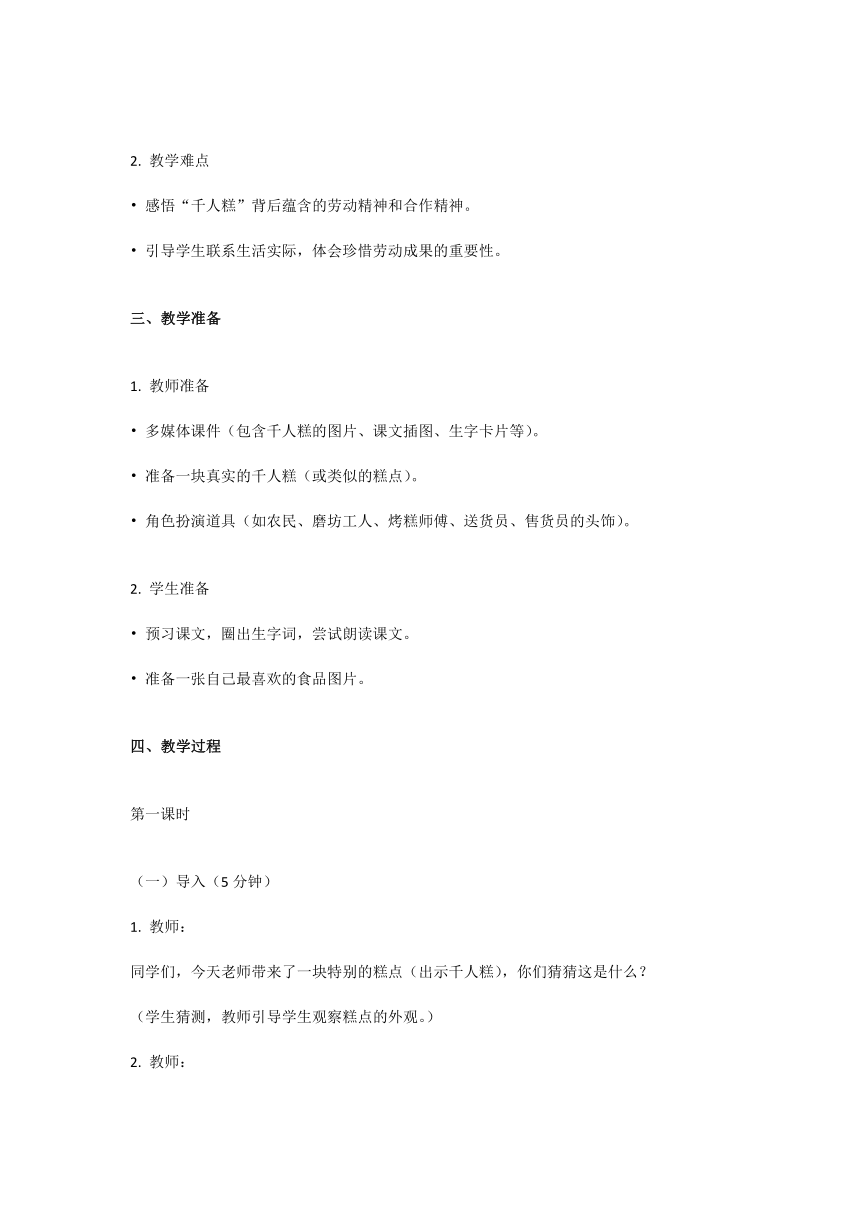 2. 教学难点

• 感悟“千人糕”背后蕴含的劳动精神和合作精神。

• 引导学生联系生活实际，体会珍惜劳动成果的重要性。

三、教学准备

1. 教师准备

• 多媒体课件（包含千人糕的图片、课文插图、生字卡片等）。

• 准备一块真实的千人糕（或类似的糕点）。

• 角色扮演道具（如农民、磨坊工人、烤糕师傅、送货员、售货员的头饰）。

2. 学生准备

• 预习课文，圈出生字词，尝试朗读课文。

• 准备一张自己最喜欢的食品图片。

四、教学过程

第一课时

（一）导入（5 分钟）

1. 教师：

同学们，今天老师带来了一块特别的糕点（出示千人糕），你们猜猜这是什么？

（学生猜测，教师引导学生观察糕点的外观。）

2. 教师：